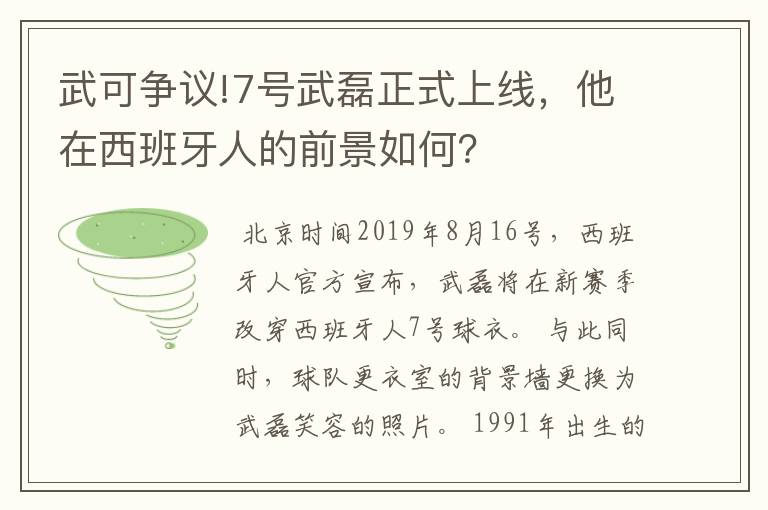 武可争议!7号武磊正式上线，他在西班牙人的前景如何?

北京时间2019年8月16号，西班牙人官方宣布，武磊将在新赛季改穿西班牙人7号球衣。与此同时，球队更衣室的背景墙更换为武磊笑容的照片。1991年出生的